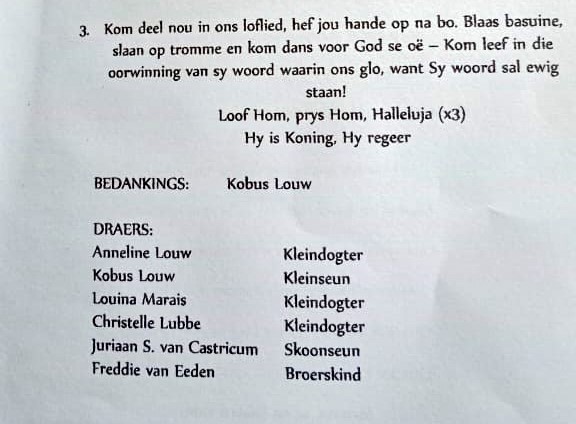 3. Kom deel nou in ons loflied, hef jou hande op na bo. Blaas basuine, slaan op tromme en kom dans voor God se oë – Kom leef in die oorwinning van sy woord waarin ons glo, want Sy woord sal ewig staan!

Loof Hom, prys Hom, Halleluja (x3)
Hy is Koning, Hy regeer

BEDANKINGS: Kobus Louw

DRAERS:

| | |
|---|---|
| Anneline Louw | Kleindogter |
| Kobus Louw | Kleinseun |
| Louina Marais | Kleindogter |
| Christelle Lubbe | Kleindogter |
| Juriaan S. van Castricum | Skoonseun |
| Freddie van Eeden | Broerskind |